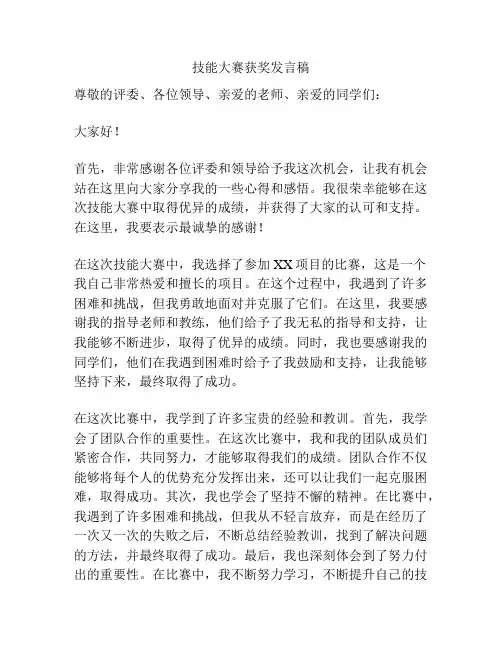 技能大赛获奖发言稿

尊敬的评委、各位领导、亲爱的老师、亲爱的同学们：

大家好！

首先，非常感谢各位评委和领导给予我这次机会，让我有机会站在这里向大家分享我的一些心得和感悟。我很荣幸能够在这次技能大赛中取得优异的成绩，并获得了大家的认可和支持。在这里，我要表示最诚挚的感谢！

在这次技能大赛中，我选择了参加XX项目的比赛，这是一个我自己非常热爱和擅长的项目。在这个过程中，我遇到了许多困难和挑战，但我勇敢地面对并克服了它们。在这里，我要感谢我的指导老师和教练，他们给予了我无私的指导和支持，让我能够不断进步，取得了优异的成绩。同时，我也要感谢我的同学们，他们在我遇到困难时给予了我鼓励和支持，让我能够坚持下来，最终取得了成功。

在这次比赛中，我学到了许多宝贵的经验和教训。首先，我学会了团队合作的重要性。在这次比赛中，我和我的团队成员们紧密合作，共同努力，才能够取得我们的成绩。团队合作不仅能够将每个人的优势充分发挥出来，还可以让我们一起克服困难，取得成功。其次，我也学会了坚持不懈的精神。在比赛中，我遇到了许多困难和挑战，但我从不轻言放弃，而是在经历了一次又一次的失败之后，不断总结经验教训，找到了解决问题的方法，并最终取得了成功。最后，我也深刻体会到了努力付出的重要性。在比赛中，我不断努力学习，不断提升自己的技